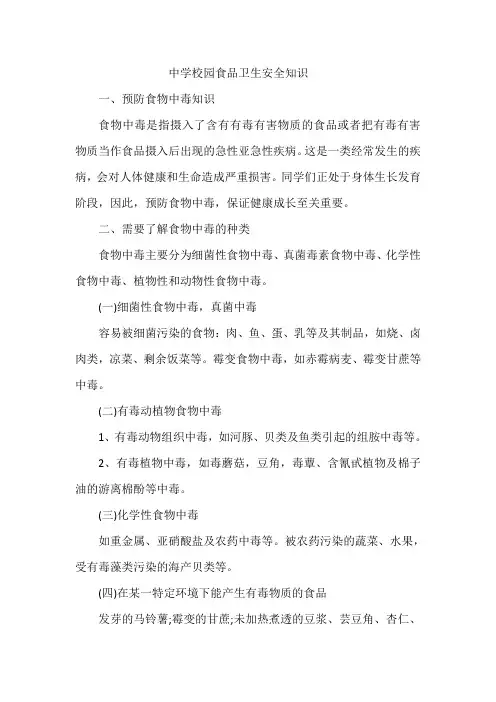 中学校园食品卫生安全知识

一、预防食物中毒知识

食物中毒是指摄入了含有有毒有害物质的食品或者把有毒有害物质当作食品摄入后出现的急性亚急性疾病。这是一类经常发生的疾病，会对人体健康和生命造成严重损害。同学们正处于身体生长发育阶段，因此，预防食物中毒，保证健康成长至关重要。

二、需要了解食物中毒的种类

食物中毒主要分为细菌性食物中毒、真菌毒素食物中毒、化学性食物中毒、植物性和动物性食物中毒。

(一)细菌性食物中毒，真菌中毒

容易被细菌污染的食物：肉、鱼、蛋、乳等及其制品，如烧、卤肉类，凉菜、剩余饭菜等。霉变食物中毒，如赤霉病麦、霉变甘蔗等中毒。

(二)有毒动植物食物中毒

1、有毒动物组织中毒，如河豚、贝类及鱼类引起的组胺中毒等。

2、有毒植物中毒，如毒蘑菇，豆角，毒蕈、含氰甙植物及棉子油的游离棉酚等中毒。

(三)化学性食物中毒

如重金属、亚硝酸盐及农药中毒等。被农药污染的蔬菜、水果，受有毒藻类污染的海产贝类等。

(四)在某一特定环境下能产生有毒物质的食品

发芽的马铃薯;霉变的甘蔗;未加热煮透的豆浆、芸豆角、杏仁、